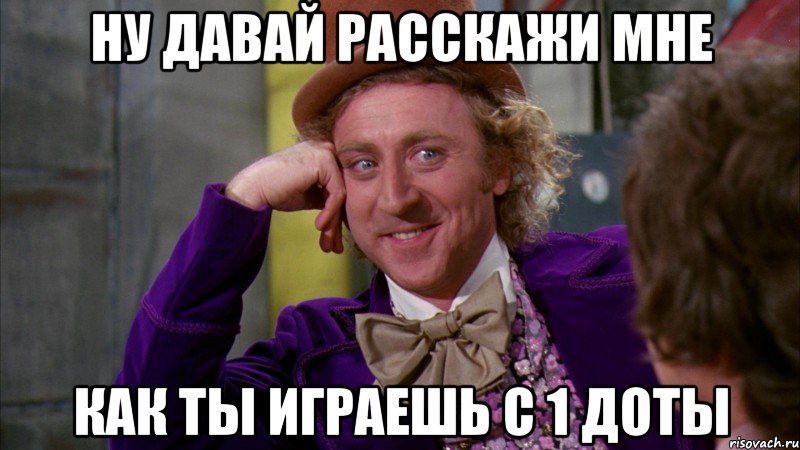 НУ ДАВАЙ РАССКАЖИ МНЕ

КАК ТЫ ИГРАЕШЬ С 1 ДОТЫ

risovach.ru